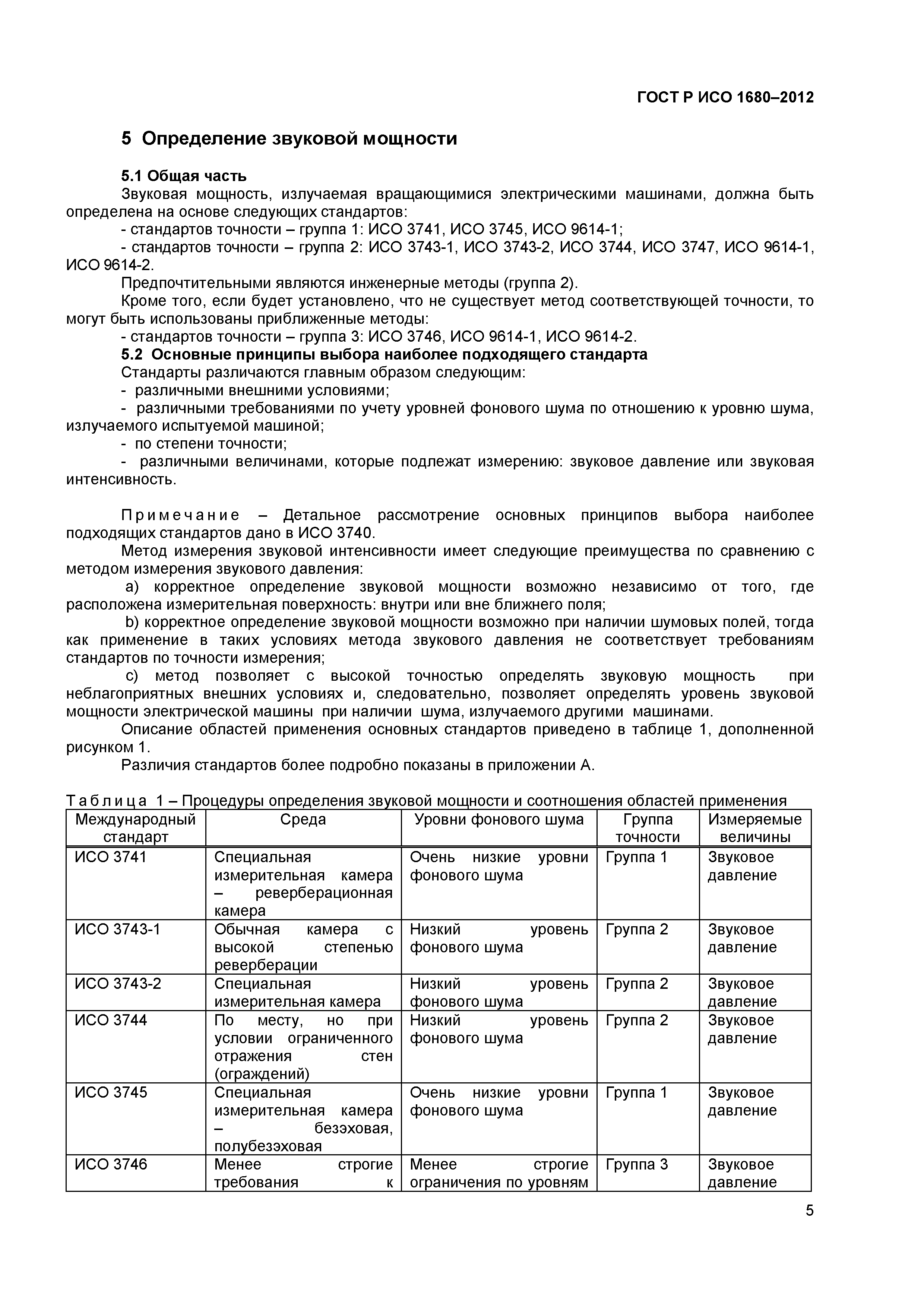 ГОСТ Р ИСО 1680–2012

5 Определение звуковой мощности

5.1 Общая часть
Звуковая мощность, излучаемая вращающимися электрическими машинами, должна быть определена на основе следующих стандартов:
- стандартов точности – группа 1: ИСО 3741, ИСО 3745, ИСО 9614-1;
- стандартов точности – группа 2: ИСО 3743-1, ИСО 3743-2, ИСО 3744, ИСО 3747, ИСО 9614-1, ИСО 9614-2.
Предпочтительными являются инженерные методы (группа 2).
Кроме того, если будет установлено, что не существует метод соответствующей точности, то могут быть использованы приближенные методы:
- стандартов точности – группа 3: ИСО 3746, ИСО 9614-1, ИСО 9614-2.
5.2 Основные принципы выбора наиболее подходящего стандарта
Стандарты различаются главным образом следующим:
- различными внешними условиями;
- различными требованиями по учету уровней фонового шума по отношению к уровню шума, излучаемого испытуемой машиной;
- по степени точности;
- различными величинами, которые подлежат измерению: звуковое давление или звуковая интенсивность.

Примечание – Детальное рассмотрение основных принципов выбора наиболее подходящих стандартов дано в ИСО 3740.
Метод измерения звуковой интенсивности имеет следующие преимущества по сравнению с методом измерения звукового давления:
a) корректное определение звуковой мощности возможно независимо от того, где расположена измерительная поверхность: внутри или вне ближнего поля;
b) корректное определение звуковой мощности возможно при наличии шумовых полей, тогда как применение в таких условиях метода звукового давления не соответствует требованиям стандартов по точности измерения;
c) метод позволяет с высокой точностью определять звуковую мощность при неблагоприятных внешних условиях и, следовательно, позволяет определять уровень звуковой мощности электрической машины при наличии шума, излучаемого другими машинами.
Описание областей применения основных стандартов приведено в таблице 1, дополненной рисунком 1.
Различия стандартов более подробно показаны в приложении А.

Таблица 1 – Процедуры определения звуковой мощности и соотношения областей применения

| Международный стандарт | Среда | Уровни фонового шума | Группа точности | Измеряемые величины |
|---|---|---|---|---|
| ИСО 3741 | Специальная измерительная камера – реверберационная камера | Очень низкие уровни фонового шума | Группа 1 | Звуковое давление |
| ИСО 3743-1 | Обычная камера с высокой степенью реверберации | Низкий уровень фонового шума | Группа 2 | Звуковое давление |
| ИСО 3743-2 | Специальная измерительная камера | Низкий уровень фонового шума | Группа 2 | Звуковое давление |
| ИСО 3744 | По месту, но при условии ограниченного отражения стен (ограждений) | Низкий уровень фонового шума | Группа 2 | Звуковое давление |
| ИСО 3745 | Специальная измерительная камера – безэховая, полубезэховая | Очень низкие уровни фонового шума | Группа 1 | Звуковое давление |
| ИСО 3746 | Менее строгие требования к | Менее строгие ограничения по уровням | Группа 3 | Звуковое давление |

5